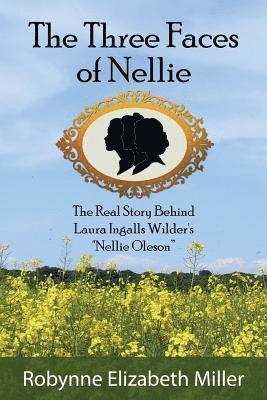 The Three Faces of Nellie

The Real Story Behind Laura Ingalls Wilder's "Nellie Oleson"

Robynne Elizabeth Miller